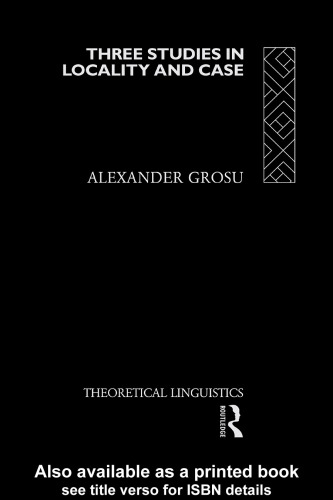 THREE STUDIES IN LOCALITY AND CASE

ALEXANDER GROSU

THEORETICAL LINGUISTICS

ROUTLEDGE

Also available as a printed book
see title verso for ISBN details